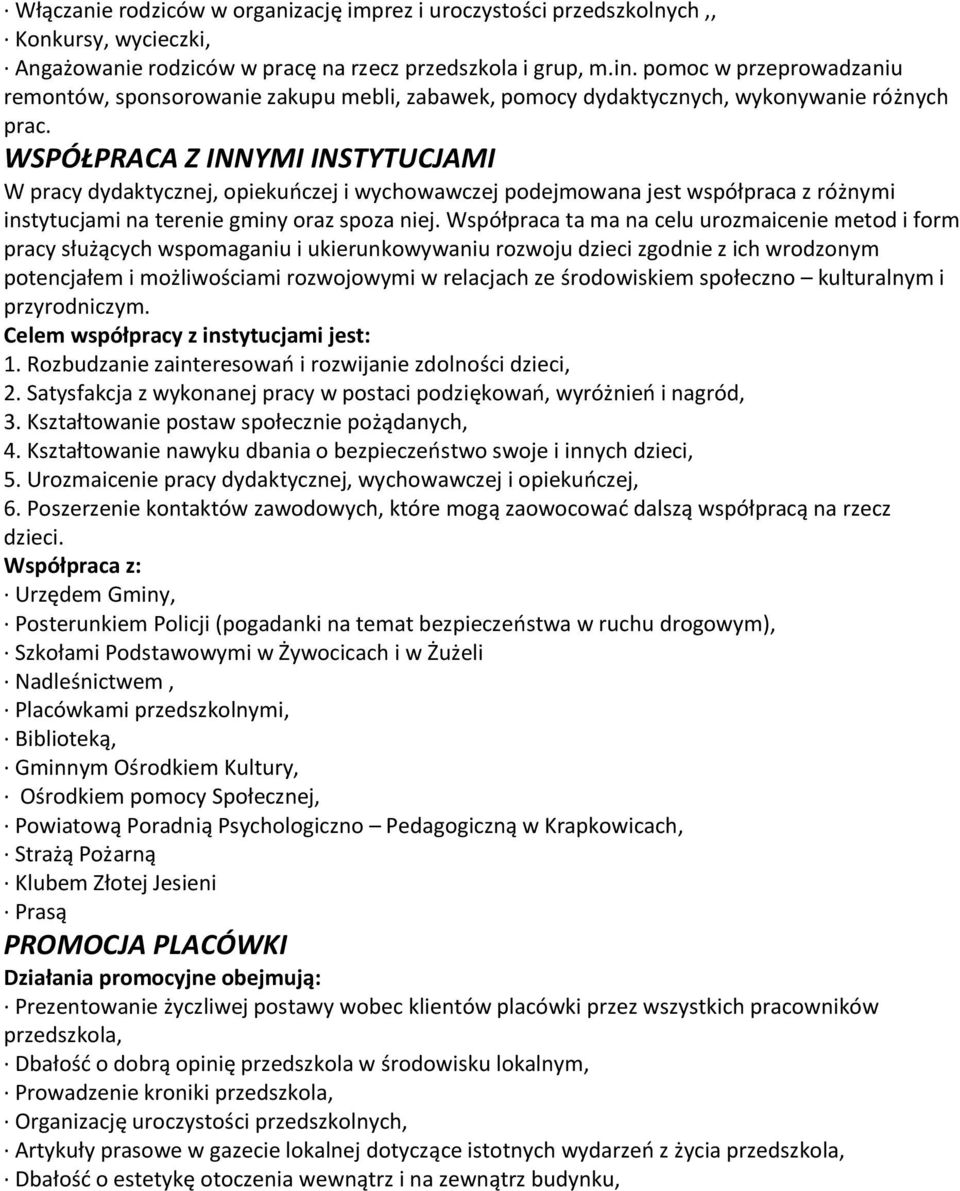 · Włączanie rodziców w organizację imprez i uroczystości przedszkolnych ,,
· Konkursy, wycieczki,
· Angażowanie rodziców w pracę na rzecz przedszkola i grup, m.in. pomoc w przeprowadzaniu remontów, sponsorowanie zakupu mebli, zabawek, pomocy dydaktycznych, wykonywanie różnych prac.

WSPÓŁPRACA Z INNYMI INSTYTUCJAMI

W pracy dydaktycznej, opiekuńczej i wychowawczej podejmowana jest współpraca z różnymi instytucjami na terenie gminy oraz spoza niej. Współpraca ta ma na celu urozmaicenie metod i form pracy służących wspomaganiu i ukierunkowywaniu rozwoju dzieci zgodnie z ich wrodzonym potencjałem i możliwościami rozwojowymi w relacjach ze środowiskiem społeczno – kulturalnym i przyrodniczym.

Celem współpracy z instytucjami jest:
1. Rozbudzanie zainteresowań i rozwijanie zdolności dzieci,
2. Satysfakcja z wykonanej pracy w postaci podziękowań, wyróżnień i nagród,
3. Kształtowanie postaw społecznie pożądanych,
4. Kształtowanie nawyku dbania o bezpieczeństwo swoje i innych dzieci,
5. Urozmaicenie pracy dydaktycznej, wychowawczej i opiekuńczej,
6. Poszerzenie kontaktów zawodowych, które mogą zaowocować dalszą współpracą na rzecz dzieci.

Współpraca z:
· Urzędem Gminy,
· Posterunkiem Policji (pogadanki na temat bezpieczeństwa w ruchu drogowym),
· Szkołami Podstawowymi w Żywocicach i w Żużeli
· Nadleśnictwem ,
· Placówkami przedszkolnymi,
· Biblioteką,
· Gminnym Ośrodkiem Kultury,
· Ośrodkiem pomocy Społecznej,
· Powiatową Poradnią Psychologiczno – Pedagogiczną w Krapkowicach,
· Strażą Pożarną
· Klubem Złotej Jesieni
· Prasą

PROMOCJA PLACÓWKI

Działania promocyjne obejmują:
· Prezentowanie życzliwej postawy wobec klientów placówki przez wszystkich pracowników przedszkola,
· Dbałość o dobrą opinię przedszkola w środowisku lokalnym,
· Prowadzenie kroniki przedszkola,
· Organizację uroczystości przedszkolnych,
· Artykuły prasowe w gazecie lokalnej dotyczące istotnych wydarzeń z życia przedszkola,
· Dbałość o estetykę otoczenia wewnątrz i na zewnątrz budynku,